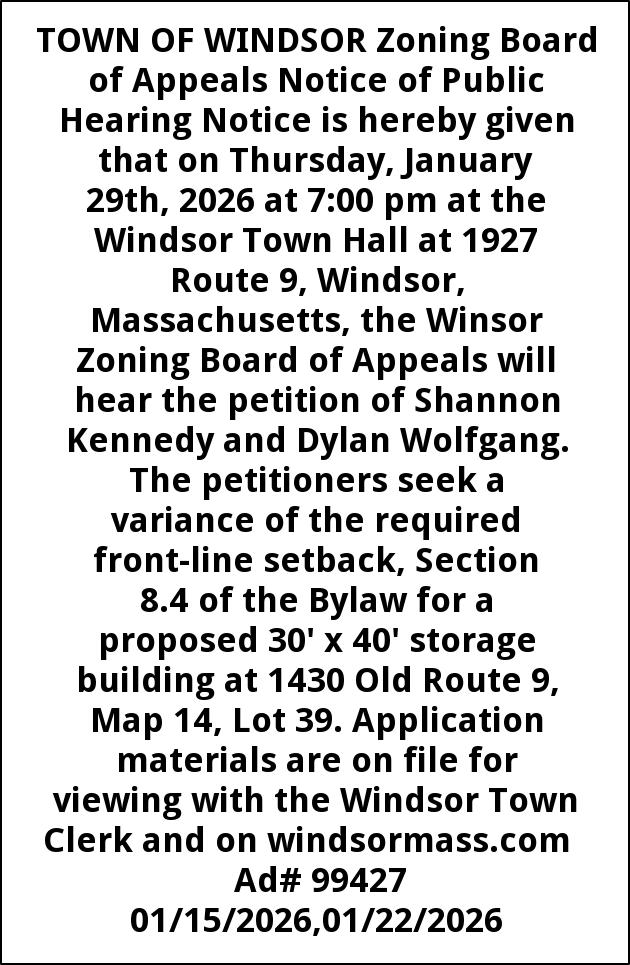 TOWN OF WINDSOR Zoning Board of Appeals Notice of Public Hearing Notice is hereby given that on Thursday, January 29th, 2026 at 7:00 pm at the Windsor Town Hall at 1927 Route 9, Windsor, Massachusetts, the Winsor Zoning Board of Appeals will hear the petition of Shannon Kennedy and Dylan Wolfgang. The petitioners seek a variance of the required front-line setback, Section 8.4 of the Bylaw for a proposed 30' x 40' storage building at 1430 Old Route 9, Map 14, Lot 39. Application materials are on file for viewing with the Windsor Town Clerk and on windsormass.com Ad# 99427 01/15/2026,01/22/2026